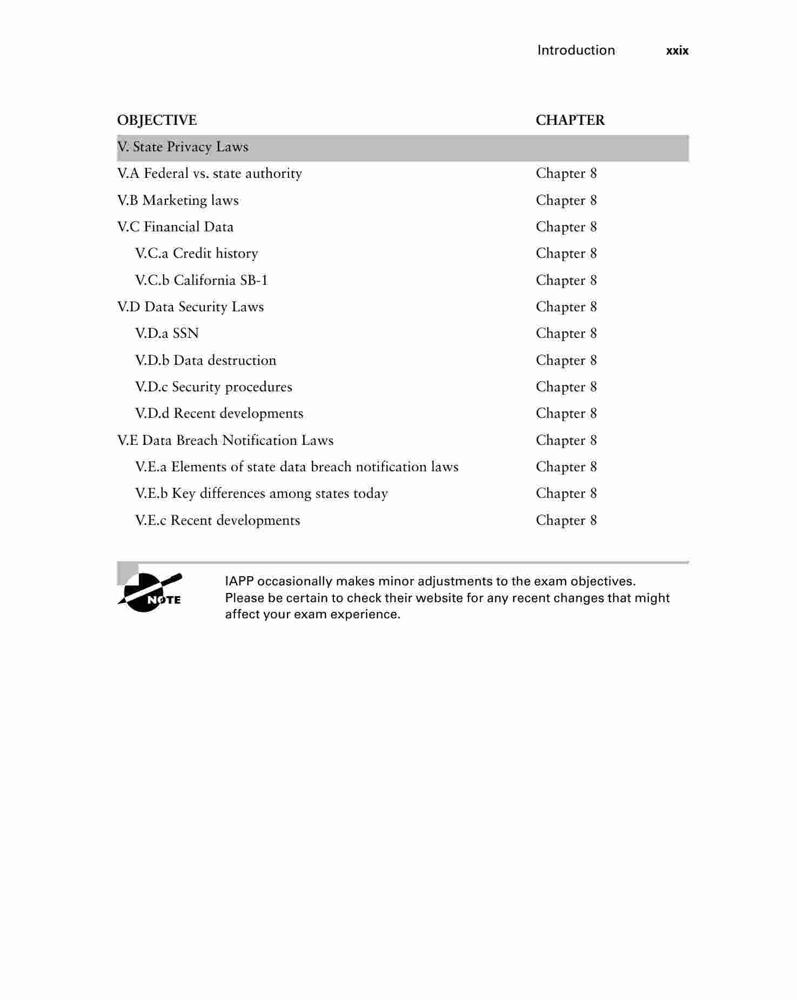 Introduction xxix

| OBJECTIVE | CHAPTER |
|---|---|
| V. State Privacy Laws | |
| V.A Federal vs. state authority | Chapter 8 |
| V.B Marketing laws | Chapter 8 |
| V.C Financial Data | Chapter 8 |
| V.C.a Credit history | Chapter 8 |
| V.C.b California SB-1 | Chapter 8 |
| V.D Data Security Laws | Chapter 8 |
| V.D.a SSN | Chapter 8 |
| V.D.b Data destruction | Chapter 8 |
| V.D.c Security procedures | Chapter 8 |
| V.D.d Recent developments | Chapter 8 |
| V.E Data Breach Notification Laws | Chapter 8 |
| V.E.a Elements of state data breach notification laws | Chapter 8 |
| V.E.b Key differences among states today | Chapter 8 |
| V.E.c Recent developments | Chapter 8 |

NOTE

IAPP occasionally makes minor adjustments to the exam objectives. Please be certain to check their website for any recent changes that might affect your exam experience.